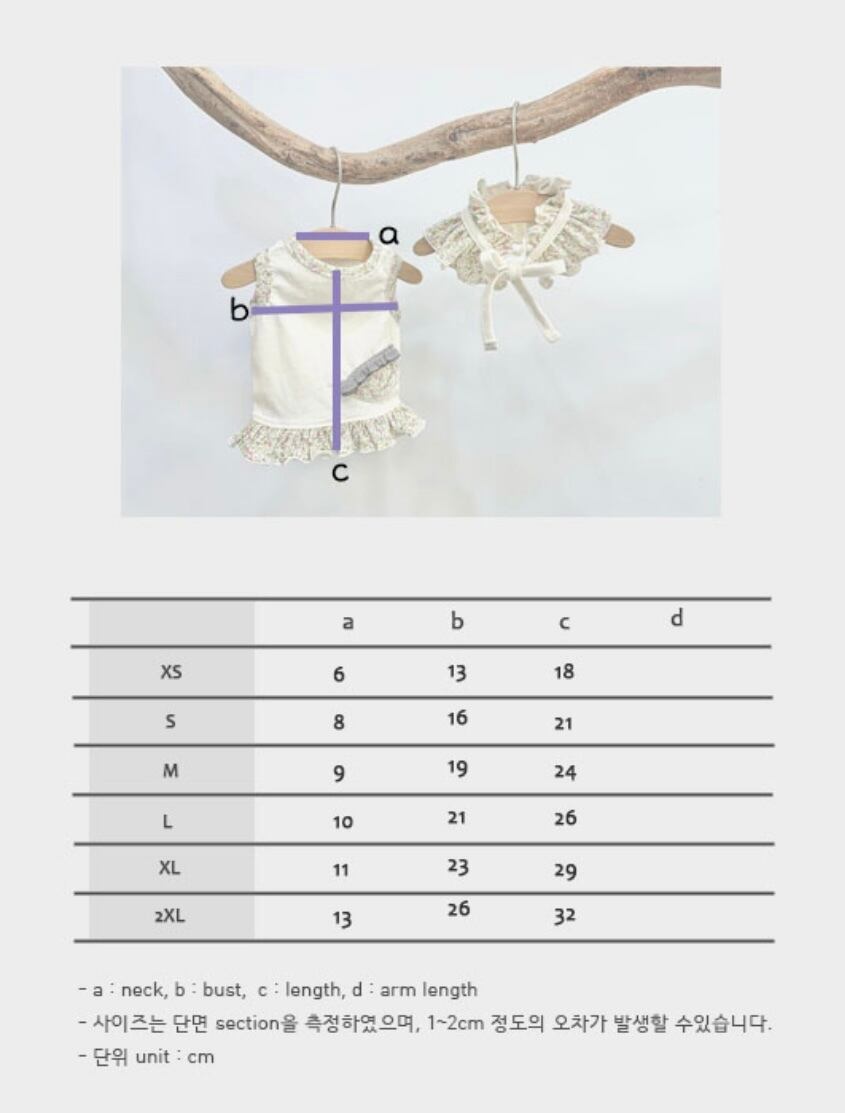 a
b
c

|  | a | b | c | d |
|---|---|---|---|---|
| XS | 6 | 13 | 18 |  |
| S | 8 | 16 | 21 |  |
| M | 9 | 19 | 24 |  |
| L | 10 | 21 | 26 |  |
| XL | 11 | 23 | 29 |  |
| 2XL | 13 | 26 | 32 |  |

- a : neck, b : bust, c : length, d : arm length
- 사이즈는 단면 section을 측정하였으며, 1~2cm 정도의 오차가 발생할 수있습니다.
- 단위 unit : cm